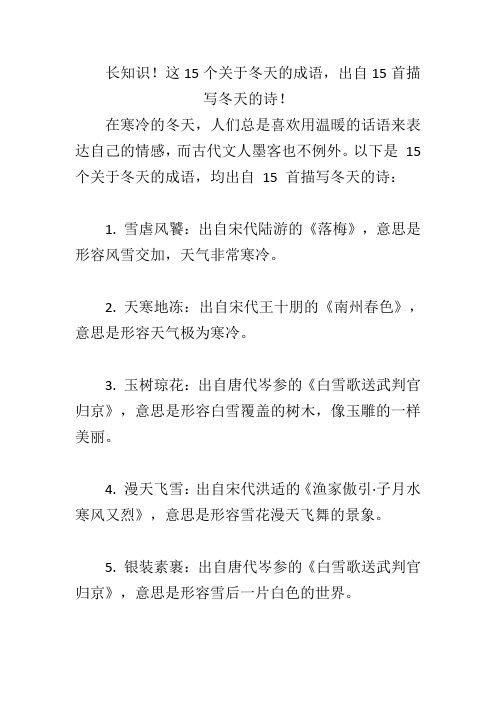 长知识！这 15 个关于冬天的成语，出自 15 首描写冬天的诗！

在寒冷的冬天，人们总是喜欢用温暖的话语来表达自己的情感，而古代文人墨客也不例外。以下是 15 个关于冬天的成语，均出自 15 首描写冬天的诗：

1. 雪虐风饕：出自宋代陆游的《落梅》，意思是形容风雪交加，天气非常寒冷。

2. 天寒地冻：出自宋代王十朋的《南州春色》，意思是形容天气极为寒冷。

3. 玉树琼花：出自唐代岑参的《白雪歌送武判官归京》，意思是形容白雪覆盖的树木，像玉雕的一样美丽。

4. 漫天飞雪：出自宋代洪适的《渔家傲引·子月水寒风又烈》，意思是形容雪花漫天飞舞的景象。

5. 银装素裹：出自唐代岑参的《白雪歌送武判官归京》，意思是形容雪后一片白色的世界。